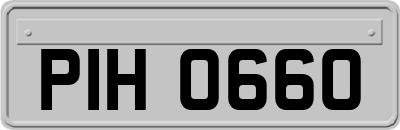 PIH 0660